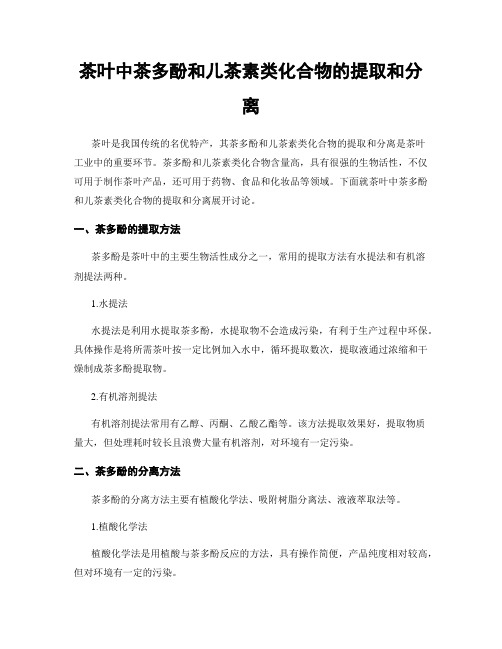 茶叶中茶多酚和儿茶素类化合物的提取和分离

茶叶是我国传统的名优特产，其茶多酚和儿茶素类化合物的提取和分离是茶叶工业中的重要环节。茶多酚和儿茶素类化合物含量高，具有很强的生物活性，不仅可用于制作茶叶产品，还可用于药物、食品和化妆品等领域。下面就茶叶中茶多酚和儿茶素类化合物的提取和分离展开讨论。

一、茶多酚的提取方法

茶多酚是茶叶中的主要生物活性成分之一，常用的提取方法有水提法和有机溶剂提法两种。

1.水提法

水提法是利用水提取茶多酚，水提取物不会造成污染，有利于生产过程中环保。具体操作是将所需茶叶按一定比例加入水中，循环提取数次，提取液通过浓缩和干燥制成茶多酚提取物。

2.有机溶剂提法

有机溶剂提法常用有乙醇、丙酮、乙酸乙酯等。该方法提取效果好，提取物质量大，但处理耗时较长且浪费大量有机溶剂，对环境有一定污染。

二、茶多酚的分离方法

茶多酚的分离方法主要有植酸化学法、吸附树脂分离法、液液萃取法等。

1.植酸化学法

植酸化学法是用植酸与茶多酚反应的方法，具有操作简便，产品纯度相对较高，但对环境有一定的污染。